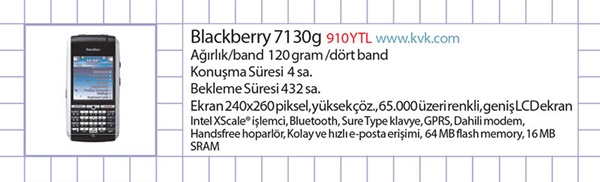 Blackberry 7130g 910YTL www.kvk.com
Ağırlık/band 120 gram /dört band
Konuşma Süresi 4 sa.
Bekleme Süresi 432 sa.
Ekran 240x260 piksel, yüksek çöz., 65.000 üzeri renkli, geniş LCD ekran
Intel XScale® işlemci, Bluetooth, Sure Type klavye, GPRS, Dahili modem, Handsfree hoparlör, Kolay ve hızlı e-posta erişimi, 64 MB flash memory, 16 MB SRAM